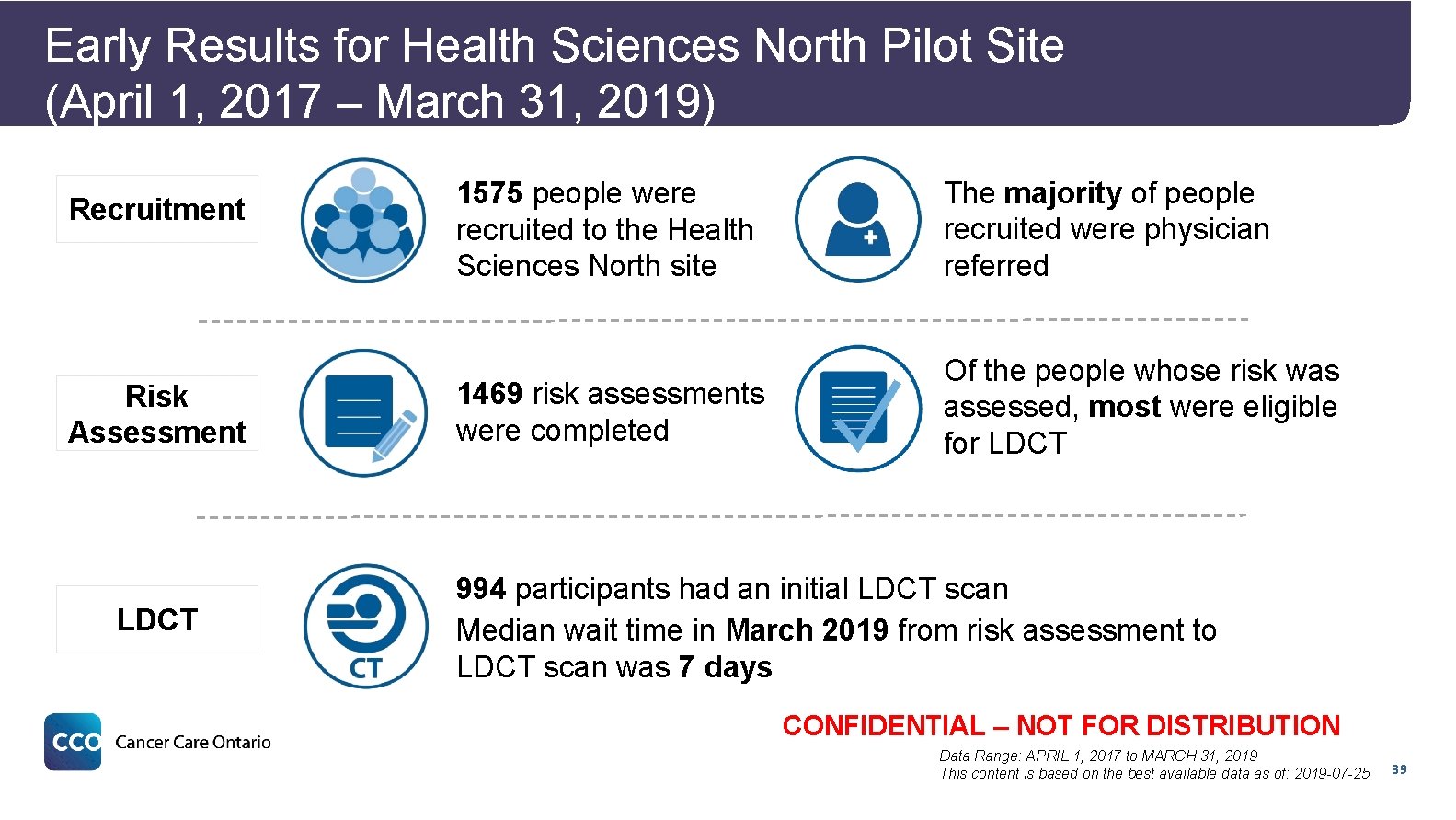 Early Results for Health Sciences North Pilot Site
(April 1, 2017 – March 31, 2019)

Recruitment

1575 people were recruited to the Health Sciences North site

The majority of people recruited were physician referred

Risk Assessment

1469 risk assessments were completed

Of the people whose risk was assessed, most were eligible for LDCT

LDCT

CT

994 participants had an initial LDCT scan
Median wait time in March 2019 from risk assessment to LDCT scan was 7 days

CCO Cancer Care Ontario

CONFIDENTIAL – NOT FOR DISTRIBUTION

Data Range: APRIL 1, 2017 to MARCH 31, 2019
This content is based on the best available data as of: 2019-07-25

39